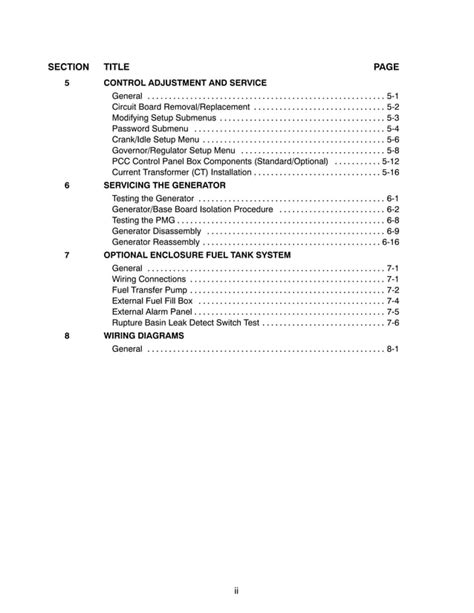 SECTION TITLE PAGE

5 CONTROL ADJUSTMENT AND SERVICE

General . . . . . . . . . . . . . . . . . . . . . . . . . . . . . . . . . . . . . . . . . . . . . . . . . . . . . . . . 5-1
Circuit Board Removal/Replacement . . . . . . . . . . . . . . . . . . . . . . . . . . . . . . . 5-2
Modifying Setup Submenus . . . . . . . . . . . . . . . . . . . . . . . . . . . . . . . . . . . . . . . 5-3
Password Submenu . . . . . . . . . . . . . . . . . . . . . . . . . . . . . . . . . . . . . . . . . . . . . 5-4
Crank/Idle Setup Menu . . . . . . . . . . . . . . . . . . . . . . . . . . . . . . . . . . . . . . . . . . . 5-6
Governor/Regulator Setup Menu . . . . . . . . . . . . . . . . . . . . . . . . . . . . . . . . . . 5-8
PCC Control Panel Box Components (Standard/Optional) . . . . . . . . . . . 5-12
Current Transformer (CT) Installation . . . . . . . . . . . . . . . . . . . . . . . . . . . . . . 5-16

6 SERVICING THE GENERATOR

Testing the Generator . . . . . . . . . . . . . . . . . . . . . . . . . . . . . . . . . . . . . . . . . . . . 6-1
Generator/Base Board Isolation Procedure . . . . . . . . . . . . . . . . . . . . . . . . . 6-2
Testing the PMG . . . . . . . . . . . . . . . . . . . . . . . . . . . . . . . . . . . . . . . . . . . . . . . . . 6-8
Generator Disassembly . . . . . . . . . . . . . . . . . . . . . . . . . . . . . . . . . . . . . . . . . . 6-9
Generator Reassembly . . . . . . . . . . . . . . . . . . . . . . . . . . . . . . . . . . . . . . . . . . 6-16

7 OPTIONAL ENCLOSURE FUEL TANK SYSTEM

General . . . . . . . . . . . . . . . . . . . . . . . . . . . . . . . . . . . . . . . . . . . . . . . . . . . . . . . . 7-1
Wiring Connections . . . . . . . . . . . . . . . . . . . . . . . . . . . . . . . . . . . . . . . . . . . . . . 7-1
Fuel Transfer Pump . . . . . . . . . . . . . . . . . . . . . . . . . . . . . . . . . . . . . . . . . . . . . . 7-2
External Fuel Fill Box . . . . . . . . . . . . . . . . . . . . . . . . . . . . . . . . . . . . . . . . . . . . 7-4
External Alarm Panel . . . . . . . . . . . . . . . . . . . . . . . . . . . . . . . . . . . . . . . . . . . . . 7-5
Rupture Basin Leak Detect Switch Test . . . . . . . . . . . . . . . . . . . . . . . . . . . . . 7-6

8 WIRING DIAGRAMS

General . . . . . . . . . . . . . . . . . . . . . . . . . . . . . . . . . . . . . . . . . . . . . . . . . . . . . . . . 8-1

ii